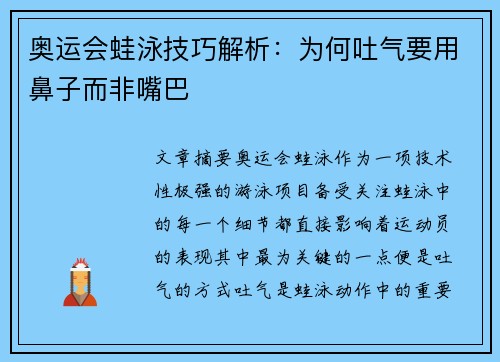 奥运会蛙泳技巧解析：为何吐气要用鼻子而非嘴巴

文章摘要奥运会蛙泳作为一项技术性极强的游泳项目备受关注蛙泳中的每一个细节都直接影响着运动员的表现其中最为关键的一点便是吐气的方式吐气是蛙泳动作中的重要